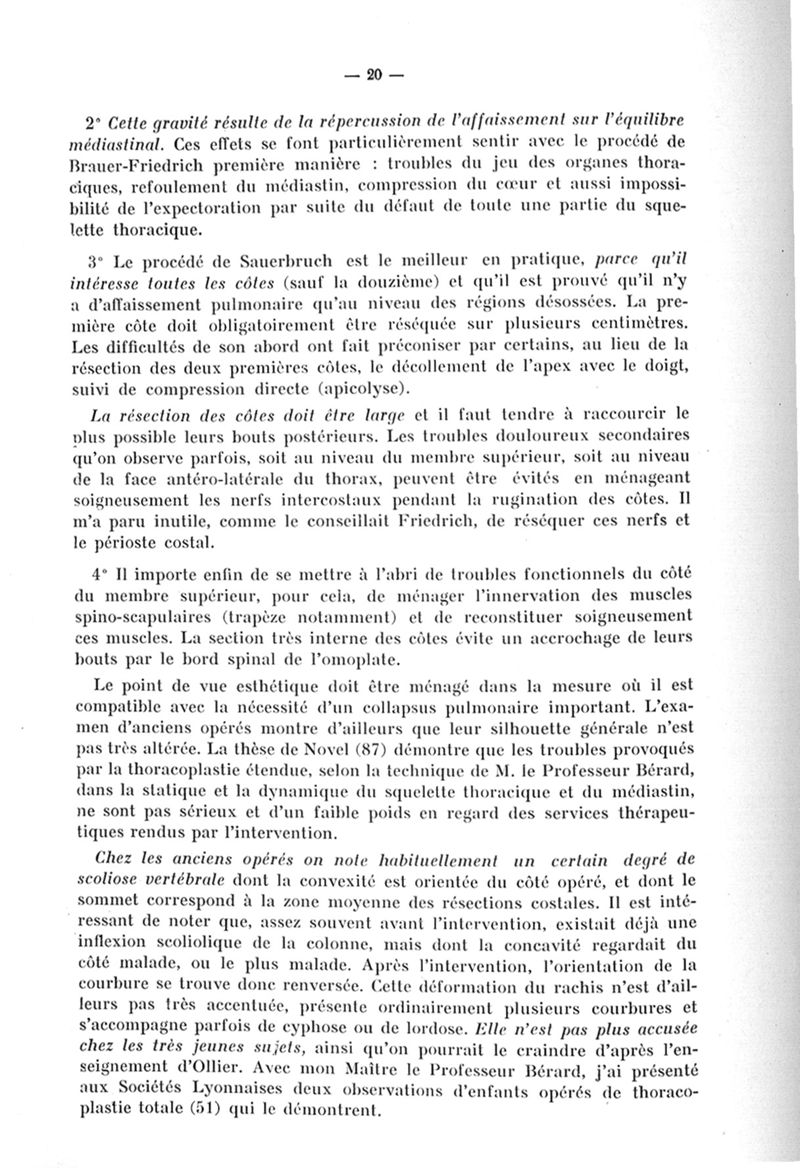 — 20 —

2° Cette gravité résulte de la répercussion de l'affaissement sur l'équilibre médiastinal. Ces effets se font particulièrement sentir avec le procédé de Brauer-Friedrich première manière : troubles du jeu des organes thoraciques, refoulement du médiastin, compression du cœur et aussi impossibilité de l'expectoration par suite du défaut de toute une partie du squelette thoracique.

3° Le procédé de Sauerbruch est le meilleur en pratique, parce qu'il intéresse toutes les côtes (sauf la douzième) et qu'il est prouvé qu'il n'y a d'affaissement pulmonaire qu'au niveau des régions désossées. La première côte doit obligatoirement être réséquée sur plusieurs centimètres. Les difficultés de son abord ont fait préconiser par certains, au lieu de la résection des deux premières côtes, le décollement de l'apex avec le doigt, suivi de compression directe (apicolyse).

La résection des côtes doit être large et il faut tendre à raccourcir le plus possible leurs bouts postérieurs. Les troubles douloureux secondaires qu'on observe parfois, soit au niveau du membre supérieur, soit au niveau de la face antéro-latérale du thorax, peuvent être évités en ménageant soigneusement les nerfs intercostaux pendant la rugination des côtes. Il m'a paru inutile, comme le conseillait Friedrich, de réséquer ces nerfs et le périoste costal.

4° Il importe enfin de se mettre à l'abri de troubles fonctionnels du côté du membre supérieur, pour cela, de ménager l'innervation des muscles spino-scapulaires (trapèze notamment) et de reconstituer soigneusement ces muscles. La section très interne des côtes évite un accrochage de leurs bouts par le bord spinal de l'omoplate.

Le point de vue esthétique doit être ménagé dans la mesure où il est compatible avec la nécessité d'un collapsus pulmonaire important. L'examen d'anciens opérés montre d'ailleurs que leur silhouette générale n'est pas très altérée. La thèse de Novel (87) démontre que les troubles provoqués par la thoracoplastie étendue, selon la technique de M. le Professeur Bérard, dans la statique et la dynamique du squelette thoracique et du médiastin, ne sont pas sérieux et d'un faible poids en regard des services thérapeutiques rendus par l'intervention.

Chez les anciens opérés on note habituellement un certain degré de scoliose vertébrale dont la convexité est orientée du côté opéré, et dont le sommet correspond à la zone moyenne des résections costales. Il est intéressant de noter que, assez souvent avant l'intervention, existait déjà une inflexion scoliotique de la colonne, mais dont la concavité regardait du côté malade, ou le plus malade. Après l'intervention, l'orientation de la courbure se trouve donc renversée. Cette déformation du rachis n'est d'ailleurs pas très accentuée, présente ordinairement plusieurs courbures et s'accompagne parfois de cyphose ou de lordose. Elle n'est pas plus accusée chez les très jeunes sujets, ainsi qu'on pourrait le craindre d'après l'enseignement d'Ollier. Avec mon Maître le Professeur Bérard, j'ai présenté aux Sociétés Lyonnaises deux observations d'enfants opérés de thoracoplastie totale (51) qui le démontrent.